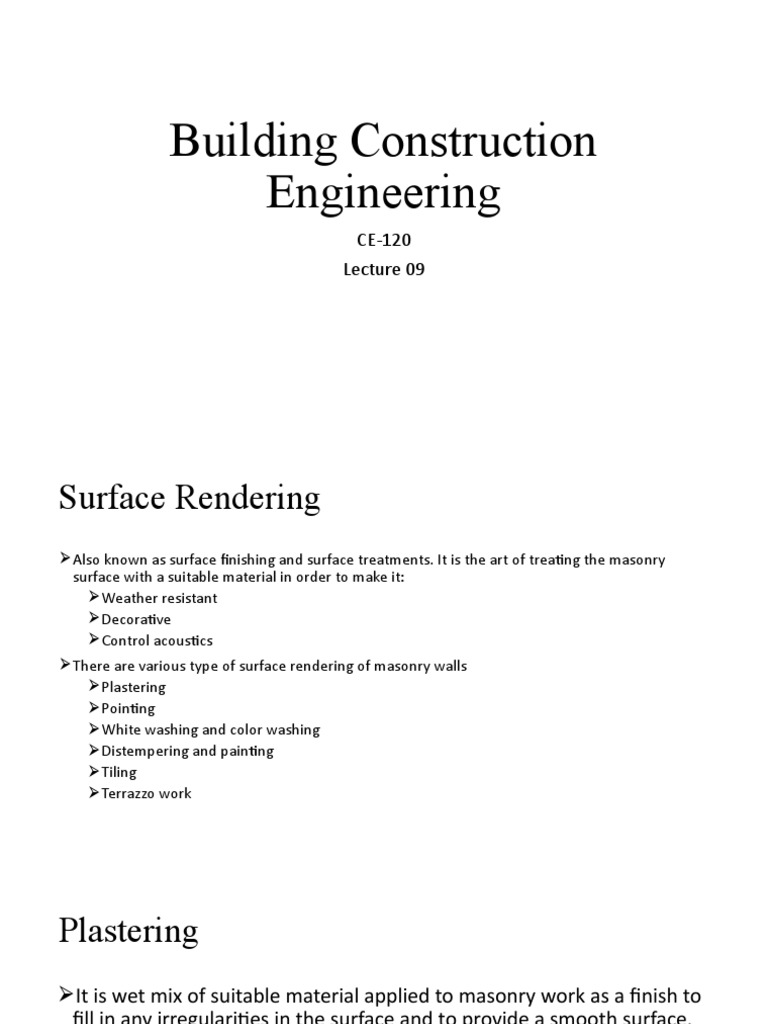 Building Construction Engineering

CE-120

Lecture 09

Surface Rendering

➢Also known as surface finishing and surface treatments. It is the art of treating the masonry surface with a suitable material in order to make it:

➢Weather resistant
➢Decorative
➢Control acoustics

➢There are various type of surface rendering of masonry walls

➢Plastering
➢Pointing
➢White washing and color washing
➢Distempering and painting
➢Tiling
➢Terrazzo work

Plastering

➢It is wet mix of suitable material applied to masonry work as a finish to fill in any irregularities in the surface and to provide a smooth surface.